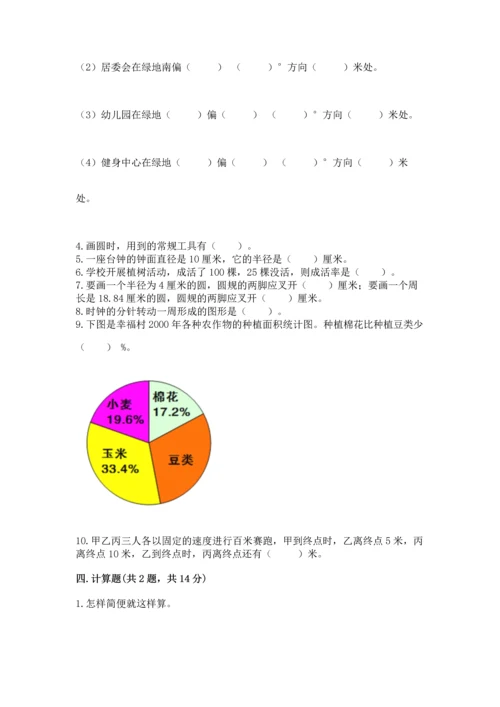 （2）居委会在绿地南偏（　　）（　　）°方向（　　）米处。

（3）幼儿园在绿地（　　）偏（　　）（　　）°方向（　　）米处。

（4）健身中心在绿地（　　）偏（　　）（　　）°方向（　　）米处。

4.画圆时，用到的常规工具有（　　）。
5.一座台钟的钟面直径是10厘米，它的半径是（　　）厘米。
6.学校开展植树活动，成活了100棵，25棵没活，则成活率是（　　）。
7.要画一个半径为4厘米的圆，圆规的两脚应叉开（　　）厘米；要画一个周长是18.84厘米的圆，圆规的两脚应叉开（　　）厘米。
8.时钟的分针转动一周形成的图形是（　　）。
9.下图是幸福村2000年各种农作物的种植面积统计图。种植棉花比种植豆类少（　　）%。

小麦
19.6%
棉花
17.2%
玉米
33.4%
豆类

10.甲乙丙三人各以固定的速度进行百米赛跑，甲到终点时，乙离终点5米，丙离终点10米，乙到终点时，丙离终点还有（　　）米。

四.计算题(共2题，共14分)

1.怎样简便就这样算。